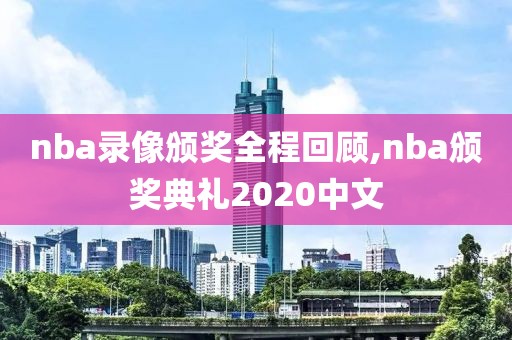 nba录像颁奖全程回顾,nba颁奖典礼2020中文